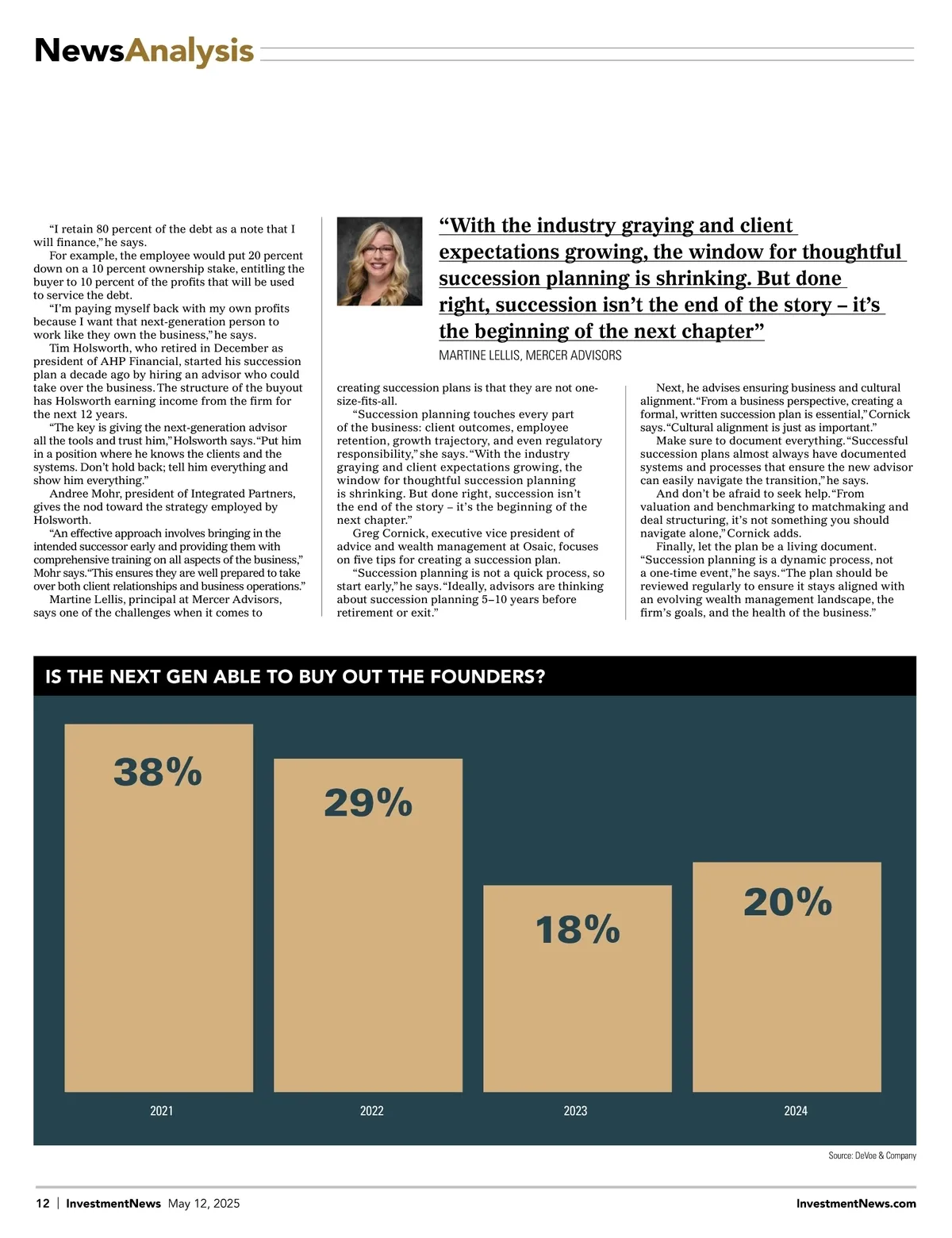 NewsAnalysis

“I retain 80 percent of the debt as a note that I will finance,” he says.

For example, the employee would put 20 percent down on a 10 percent ownership stake, entitling the buyer to 10 percent of the profits that will be used to service the debt.

“I’m paying myself back with my own profits because I want that next-generation person to work like they own the business,” he says.

Tim Holsworth, who retired in December as president of AHP Financial, started his succession plan a decade ago by hiring an advisor who could take over the business. The structure of the buyout has Holsworth earning income from the firm for the next 12 years.

“The key is giving the next-generation advisor all the tools and trust him,” Holsworth says. “Put him in a position where he knows the clients and the systems. Don’t hold back; tell him everything and show him everything.”

Andree Mohr, president of Integrated Partners, gives the nod toward the strategy employed by Holsworth.

“An effective approach involves bringing in the intended successor early and providing them with comprehensive training on all aspects of the business,” Mohr says. “This ensures they are well prepared to take over both client relationships and business operations.”

Martine Lellis, principal at Mercer Advisors, says one of the challenges when it comes to

“With the industry graying and client expectations growing, the window for thoughtful succession planning is shrinking. But done right, succession isn’t the end of the story – it’s the beginning of the next chapter”

MARTINE LELLIS, MERCER ADVISORS

creating succession plans is that they are not one-size-fits-all.

“Succession planning touches every part of the business: client outcomes, employee retention, growth trajectory, and even regulatory responsibility,” she says. “With the industry graying and client expectations growing, the window for thoughtful succession planning is shrinking. But done right, succession isn’t the end of the story – it’s the beginning of the next chapter.”

Greg Cornick, executive vice president of advice and wealth management at Osaic, focuses on five tips for creating a succession plan.

“Succession planning is not a quick process, so start early,” he says. “Ideally, advisors are thinking about succession planning 5–10 years before retirement or exit.”

Next, he advises ensuring business and cultural alignment. “From a business perspective, creating a formal, written succession plan is essential,” Cornick says. “Cultural alignment is just as important.”

Make sure to document everything. “Successful succession plans almost always have documented systems and processes that ensure the new advisor can easily navigate the transition,” he says.

And don’t be afraid to seek help. “From valuation and benchmarking to matchmaking and deal structuring, it’s not something you should navigate alone,” Cornick adds.

Finally, let the plan be a living document. “Succession planning is a dynamic process, not a one-time event,” he says. “The plan should be reviewed regularly to ensure it stays aligned with an evolving wealth management landscape, the firm’s goals, and the health of the business.”

IS THE NEXT GEN ABLE TO BUY OUT THE FOUNDERS?

38%
29%
18%
20%

2021
2022
2023
2024

Source: DeVoe & Company

12 | InvestmentNews May 12, 2025
InvestmentNews.com